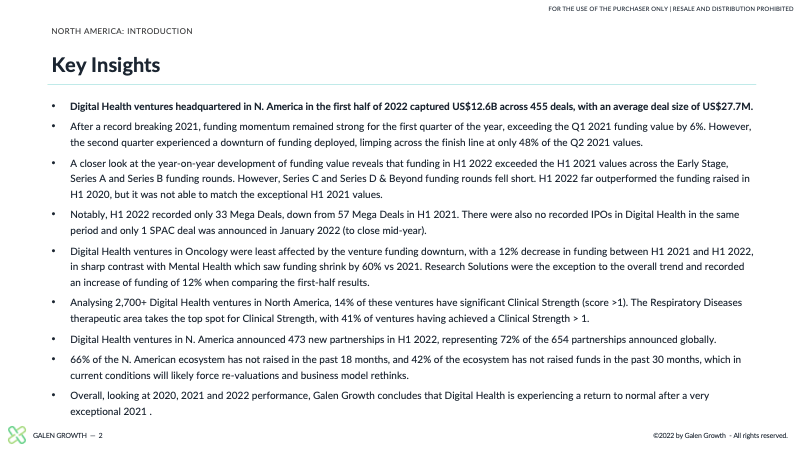 FOR THE USE OF THE PURCHASER ONLY | RESALE AND DISTRIBUTION PROHIBITED

NORTH AMERICA: INTRODUCTION

Key Insights

• Digital Health ventures headquartered in N. America in the first half of 2022 captured US$12.6B across 455 deals, with an average deal size of US$27.7M.

• After a record breaking 2021, funding momentum remained strong for the first quarter of the year, exceeding the Q1 2021 funding value by 6%. However, the second quarter experienced a downturn of funding deployed, limping across the finish line at only 48% of the Q2 2021 values.

• A closer look at the year-on-year development of funding value reveals that funding in H1 2022 exceeded the H1 2021 values across the Early Stage, Series A and Series B funding rounds. However, Series C and Series D & Beyond funding rounds fell short. H1 2022 far outperformed the funding raised in H1 2020, but it was not able to match the exceptional H1 2021 values.

• Notably, H1 2022 recorded only 33 Mega Deals, down from 57 Mega Deals in H1 2021. There were also no recorded IPOs in Digital Health in the same period and only 1 SPAC deal was announced in January 2022 (to close mid-year).

• Digital Health ventures in Oncology were least affected by the venture funding downturn, with a 12% decrease in funding between H1 2021 and H1 2022, in sharp contrast with Mental Health which saw funding shrink by 60% vs 2021. Research Solutions were the exception to the overall trend and recorded an increase of funding of 12% when comparing the first-half results.

• Analysing 2,700+ Digital Health ventures in North America, 14% of these ventures have significant Clinical Strength (score >1). The Respiratory Diseases therapeutic area takes the top spot for Clinical Strength, with 41% of ventures having achieved a Clinical Strength > 1.

• Digital Health ventures in N. America announced 473 new partnerships in H1 2022, representing 72% of the 654 partnerships announced globally.

• 66% of the N. American ecosystem has not raised in the past 18 months, and 42% of the ecosystem has not raised funds in the past 30 months, which in current conditions will likely force re-valuations and business model rethinks.

• Overall, looking at 2020, 2021 and 2022 performance, Galen Growth concludes that Digital Health is experiencing a return to normal after a very exceptional 2021 .

GALEN GROWTH — 2

©2022 by Galen Growth - All rights reserved.